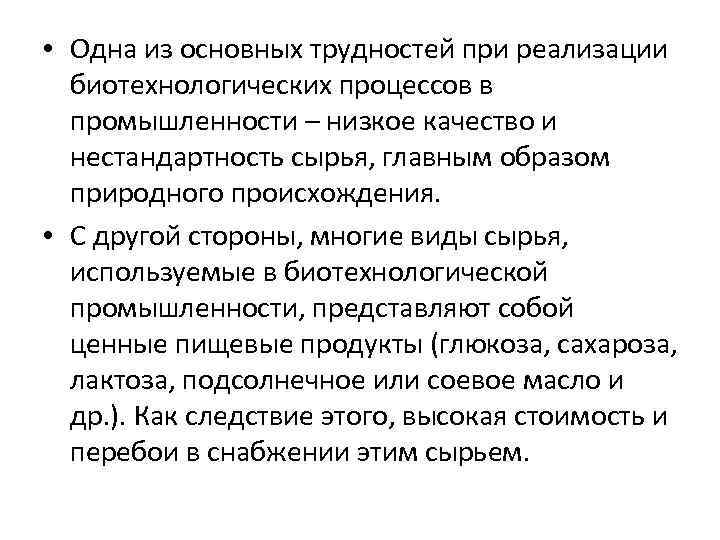 • Одна из основных трудностей при реализации биотехнологических процессов в промышленности – низкое качество и нестандартность сырья, главным образом природного происхождения.

• С другой стороны, многие виды сырья, используемые в биотехнологической промышленности, представляют собой ценные пищевые продукты (глюкоза, сахароза, лактоза, подсолнечное или соевое масло и др.). Как следствие этого, высокая стоимость и перебои в снабжении этим сырьем.